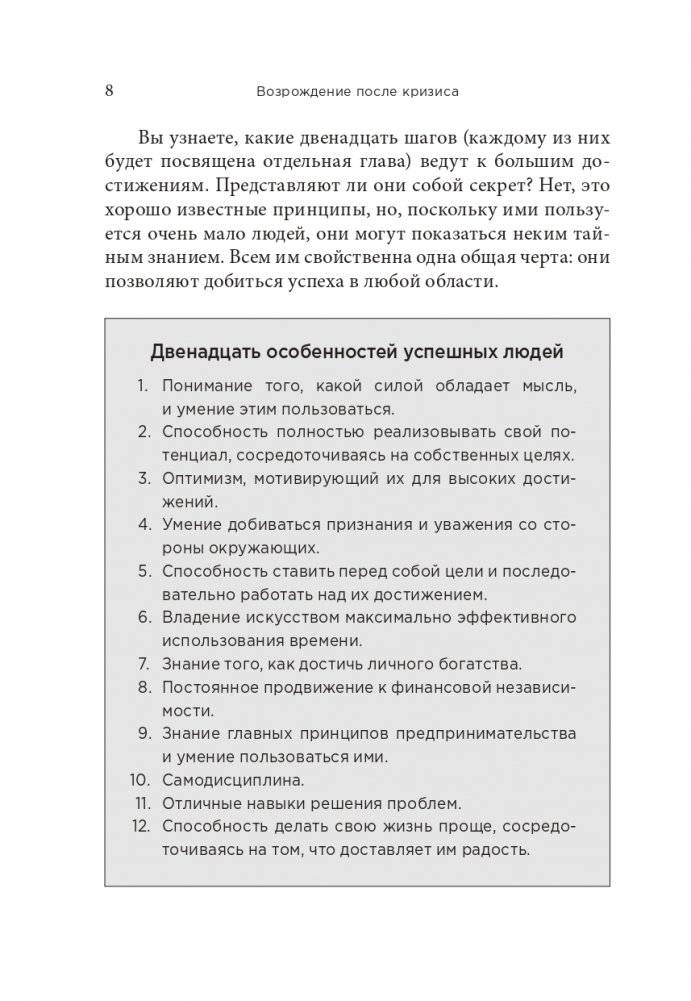 8 Возрождение после кризиса

Вы узнаете, какие двенадцать шагов (каждому из них будет посвящена отдельная глава) ведут к большим достижениям. Представляют ли они собой секрет? Нет, это хорошо известные принципы, но, поскольку ими пользуется очень мало людей, они могут показаться неким тайным знанием. Всем им свойственна одна общая черта: они позволяют добиться успеха в любой области.

Двенадцать особенностей успешных людей

1. Понимание того, какой силой обладает мысль, и умение этим пользоваться.
2. Способность полностью реализовывать свой потенциал, сосредоточиваясь на собственных целях.
3. Оптимизм, мотивирующий их для высоких достижений.
4. Умение добиваться признания и уважения со стороны окружающих.
5. Способность ставить перед собой цели и последовательно работать над их достижением.
6. Владение искусством максимально эффективного использования времени.
7. Знание того, как достичь личного богатства.
8. Постоянное продвижение к финансовой независимости.
9. Знание главных принципов предпринимательства и умение пользоваться ими.
10. Самодисциплина.
11. Отличные навыки решения проблем.
12. Способность делать свою жизнь проще, сосредоточиваясь на том, что доставляет им радость.